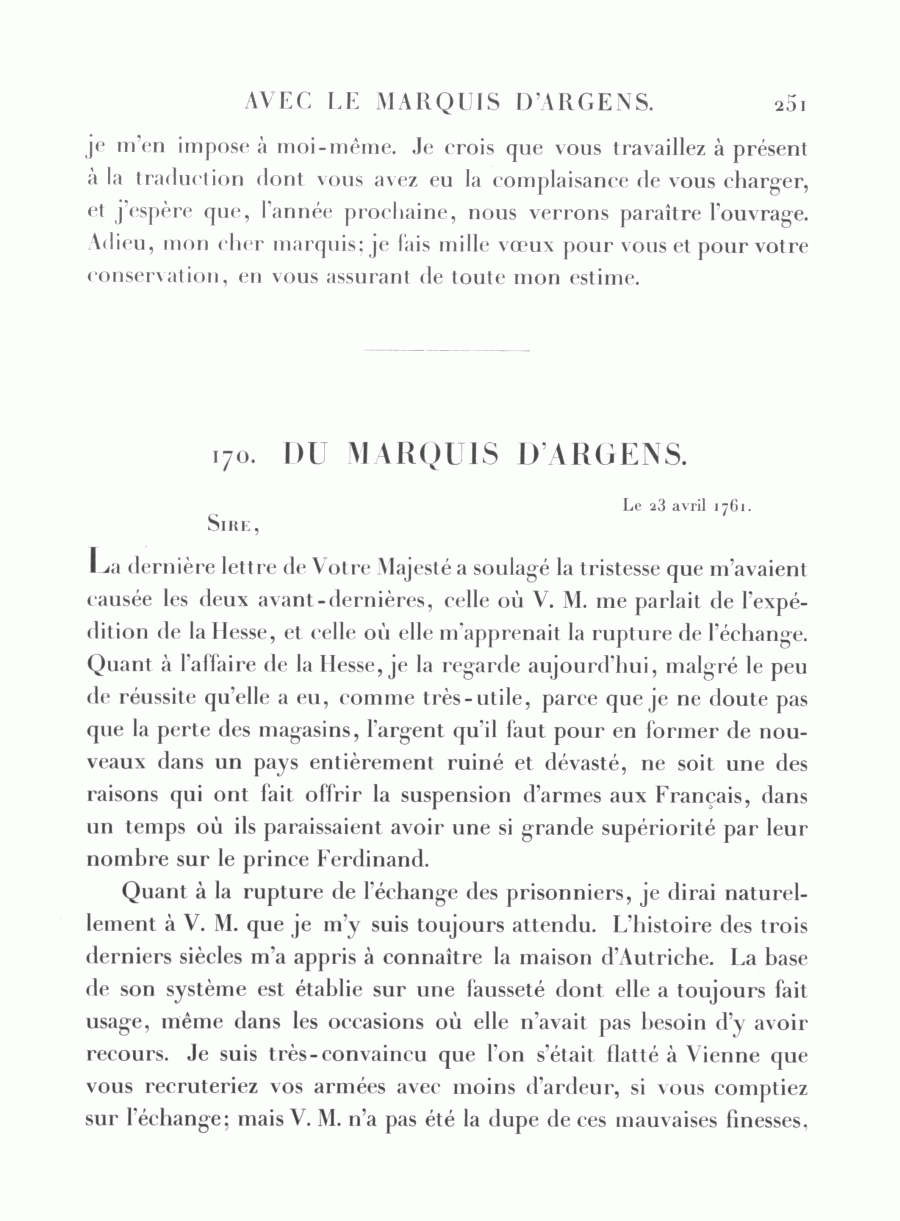 AVEC LE MARQUIS D'ARGENS. 251

je m'en impose à moi-même. Je crois que vous travaillez à présent à la traduction dont vous avez eu la complaisance de vous charger, et j'espère que, l'année prochaine, nous verrons paraître l'ouvrage. Adieu, mon cher marquis; je fais mille vœux pour vous et pour votre conservation, en vous assurant de toute mon estime.

170. DU MARQUIS D'ARGENS.

Le 23 avril 1761.

Sire,

La dernière lettre de Votre Majesté a soulagé la tristesse que m'avaient causée les deux avant-dernières, celle où V. M. me parlait de l'expédition de la Hesse, et celle où elle m'apprenait la rupture de l'échange. Quant à l'affaire de la Hesse, je la regarde aujourd'hui, malgré le peu de réussite qu'elle a eu, comme très-utile, parce que je ne doute pas que la perte des magasins, l'argent qu'il faut pour en former de nouveaux dans un pays entièrement ruiné et dévasté, ne soit une des raisons qui ont fait offrir la suspension d'armes aux Français, dans un temps où ils paraissaient avoir une si grande supériorité par leur nombre sur le prince Ferdinand.

Quant à la rupture de l'échange des prisonniers, je dirai naturellement à V. M. que je m'y suis toujours attendu. L'histoire des trois derniers siècles m'a appris à connaître la maison d'Autriche. La base de son système est établie sur une fausseté dont elle a toujours fait usage, même dans les occasions où elle n'avait pas besoin d'y avoir recours. Je suis très-convaincu que l'on s'était flatté à Vienne que vous recruteriez vos armées avec moins d'ardeur, si vous comptiez sur l'échange; mais V. M. n'a pas été la dupe de ces mauvaises finesses,